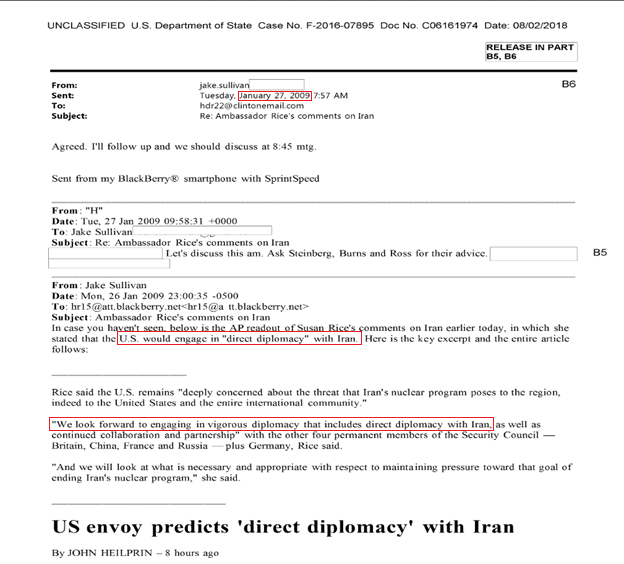 UNCLASSIFIED U.S. Department of State Case No. F-2016-07895 Doc No. C06161974 Date: 08/02/2018

RELEASE IN PART
B5, B6

From: jake.sullivan
Sent: Tuesday, January 27, 2009 7:57 AM
To: hdr22@clintonemail.com
Subject: Re: Ambassador Rice's comments on Iran

B6

Agreed. I'll follow up and we should discuss at 8:45 mtg.

Sent from my BlackBerry® smartphone with SprintSpeed

From: "H"
Date: Tue, 27 Jan 2009 09:58:31 +0000
To: Jake Sullivan
Subject: Re: Ambassador Rice's comments on Iran
Let's discuss this am. Ask Steinberg, Burns and Ross for their advice.

B5

From: Jake Sullivan
Date: Mon, 26 Jan 2009 23:00:35 -0500
To: hr15@att.blackberry.net<hr15@a tt.blackberry.net>
Subject: Ambassador Rice's comments on Iran
In case you haven't seen, below is the AP readout of Susan Rice's comments on Iran earlier today, in which she stated that the U.S. would engage in "direct diplomacy" with Iran. Here is the key excerpt and the entire article follows:

Rice said the U.S. remains "deeply concerned about the threat that Iran's nuclear program poses to the region, indeed to the United States and the entire international community."

"We look forward to engaging in vigorous diplomacy that includes direct diplomacy with Iran, as well as continued collaboration and partnership" with the other four permanent members of the Security Council — Britain, China, France and Russia — plus Germany, Rice said.

"And we will look at what is necessary and appropriate with respect to maintaining pressure toward that goal of ending Iran's nuclear program," she said.

US envoy predicts 'direct diplomacy' with Iran

By JOHN HEILPRIN – 8 hours ago